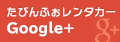 たびんふぉレンタカー
Google+
g+